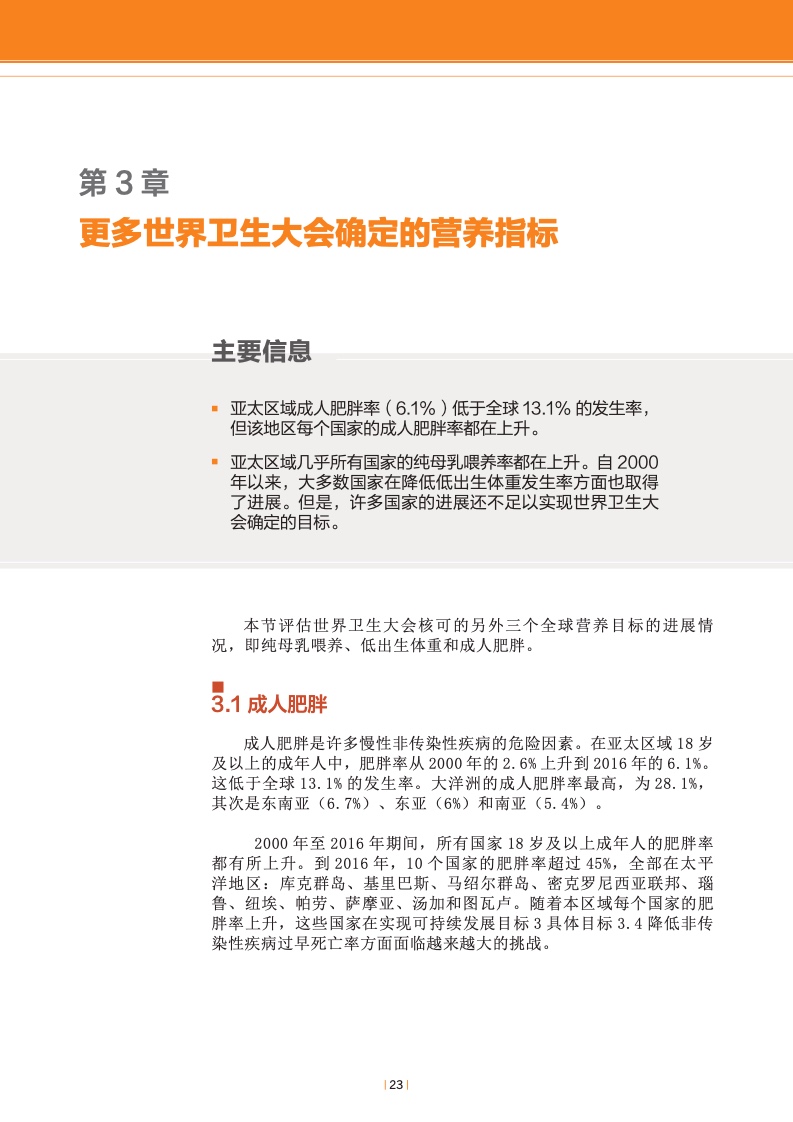 第 3 章
更多世界卫生大会确定的营养指标

主要信息

▪ 亚太区域成人肥胖率（6.1%）低于全球 13.1% 的发生率，但该地区每个国家的成人肥胖率都在上升。

▪ 亚太区域几乎所有国家的纯母乳喂养率都在上升。自 2000 年以来，大多数国家在降低低出生体重发生率方面也取得了进展。但是，许多国家的进展还不足以实现世界卫生大会确定的目标。

本节评估世界卫生大会核可的另外三个全球营养目标的进展情况，即纯母乳喂养、低出生体重和成人肥胖。

3.1 成人肥胖

成人肥胖是许多慢性非传染性疾病的危险因素。在亚太区域 18 岁及以上的成年人中，肥胖率从 2000 年的 2.6% 上升到 2016 年的 6.1%。这低于全球 13.1% 的发生率。大洋洲的成人肥胖率最高，为 28.1%，其次是东南亚（6.7%）、东亚（6%）和南亚（5.4%）。

2000 年至 2016 年期间，所有国家 18 岁及以上成年人的肥胖率都有所上升。到 2016 年，10 个国家的肥胖率超过 45%，全部在太平洋地区：库克群岛、基里巴斯、马绍尔群岛、密克罗尼西亚联邦、瑙鲁、纽埃、帕劳、萨摩亚、汤加和图瓦卢。随着本区域每个国家的肥胖率上升，这些国家在实现可持续发展目标 3 具体目标 3.4 降低非传染性疾病过早死亡率方面面临越来越大的挑战。

| 23 |